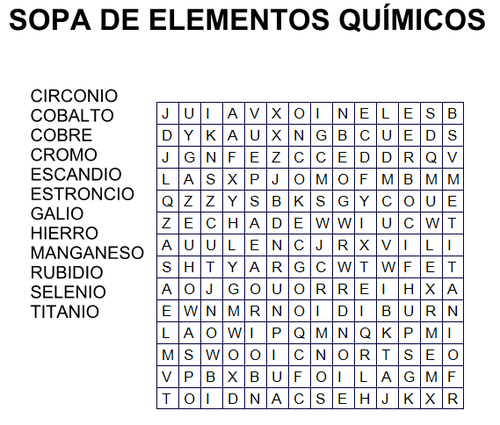 SOPA DE ELEMENTOS QUÍMICOS

CIRCONIO
COBALTO
COBRE
CROMO
ESCANDIO
ESTRONCIO
GALIO
HIERRO
MANGANESO
RUBIDIO
SELENIO
TITANIO

| J | U | I | A | V | X | O | I | N | E | L | E | S | B |
|---|---|---|---|---|---|---|---|---|---|---|---|---|---|
| D | Y | K | A | U | X | N | G | B | C | U | E | D | S |
| J | G | N | F | E | Z | C | C | E | D | D | R | Q | V |
| L | A | S | X | P | J | O | M | O | F | M | B | M | M |
| Q | Z | Z | Y | S | B | K | S | G | Y | C | O | U | E |
| Z | E | C | H | A | D | E | W | W | I | U | C | W | T |
| A | U | U | L | E | N | C | J | R | X | V | I | L | I |
| S | H | T | Y | A | R | G | C | W | T | W | F | E | T |
| A | O | J | G | O | U | O | R | R | E | I | H | X | A |
| E | W | N | M | R | N | O | I | D | I | B | U | R | N |
| L | A | O | W | I | P | Q | M | N | Q | K | P | M | I |
| M | S | W | O | O | I | C | N | O | R | T | S | E | O |
| V | P | B | X | B | U | F | O | I | L | A | G | M | F |
| T | O | I | D | N | A | C | S | E | H | J | K | X | R |